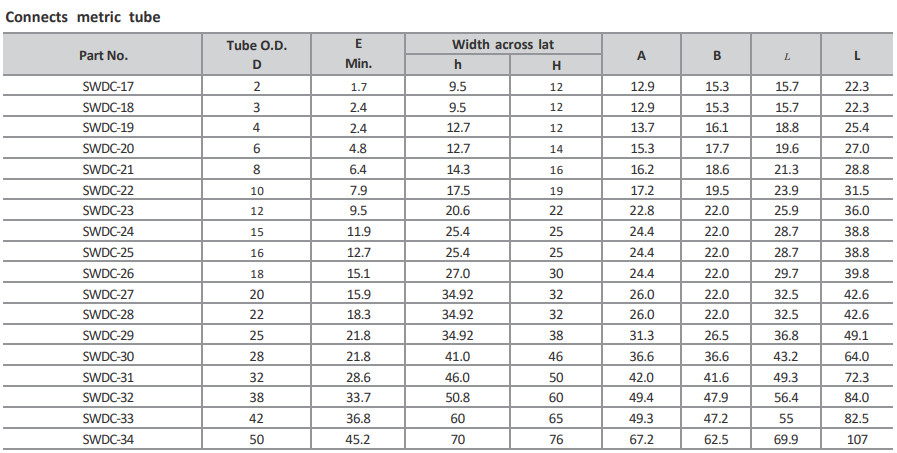 Connects metric tube

| Part No. | Tube O.D. D | E Min. | Width across lat h | H | A | B | L | L |
|---|---|---|---|---|---|---|---|---|
| SWDC-17 | 2 | 1.7 | 9.5 | 12 | 12.9 | 15.3 | 15.7 | 22.3 |
| SWDC-18 | 3 | 2.4 | 9.5 | 12 | 12.9 | 15.3 | 15.7 | 22.3 |
| SWDC-19 | 4 | 2.4 | 12.7 | 12 | 13.7 | 16.1 | 18.8 | 25.4 |
| SWDC-20 | 6 | 4.8 | 12.7 | 14 | 15.3 | 17.7 | 19.6 | 27.0 |
| SWDC-21 | 8 | 6.4 | 14.3 | 16 | 16.2 | 18.6 | 21.3 | 28.8 |
| SWDC-22 | 10 | 7.9 | 17.5 | 19 | 17.2 | 19.5 | 23.9 | 31.5 |
| SWDC-23 | 12 | 9.5 | 20.6 | 22 | 22.8 | 22.0 | 25.9 | 36.0 |
| SWDC-24 | 15 | 11.9 | 25.4 | 25 | 24.4 | 22.0 | 28.7 | 38.8 |
| SWDC-25 | 16 | 12.7 | 25.4 | 25 | 24.4 | 22.0 | 28.7 | 38.8 |
| SWDC-26 | 18 | 15.1 | 27.0 | 30 | 24.4 | 22.0 | 29.7 | 39.8 |
| SWDC-27 | 20 | 15.9 | 34.92 | 32 | 26.0 | 22.0 | 32.5 | 42.6 |
| SWDC-28 | 22 | 18.3 | 34.92 | 32 | 26.0 | 22.0 | 32.5 | 42.6 |
| SWDC-29 | 25 | 21.8 | 34.92 | 38 | 31.3 | 26.5 | 36.8 | 49.1 |
| SWDC-30 | 28 | 21.8 | 41.0 | 46 | 36.6 | 36.6 | 43.2 | 64.0 |
| SWDC-31 | 32 | 28.6 | 46.0 | 50 | 42.0 | 41.6 | 49.3 | 72.3 |
| SWDC-32 | 38 | 33.7 | 50.8 | 60 | 49.4 | 47.9 | 56.4 | 84.0 |
| SWDC-33 | 42 | 36.8 | 60 | 65 | 49.3 | 47.2 | 55 | 82.5 |
| SWDC-34 | 50 | 45.2 | 70 | 76 | 67.2 | 62.5 | 69.9 | 107 |